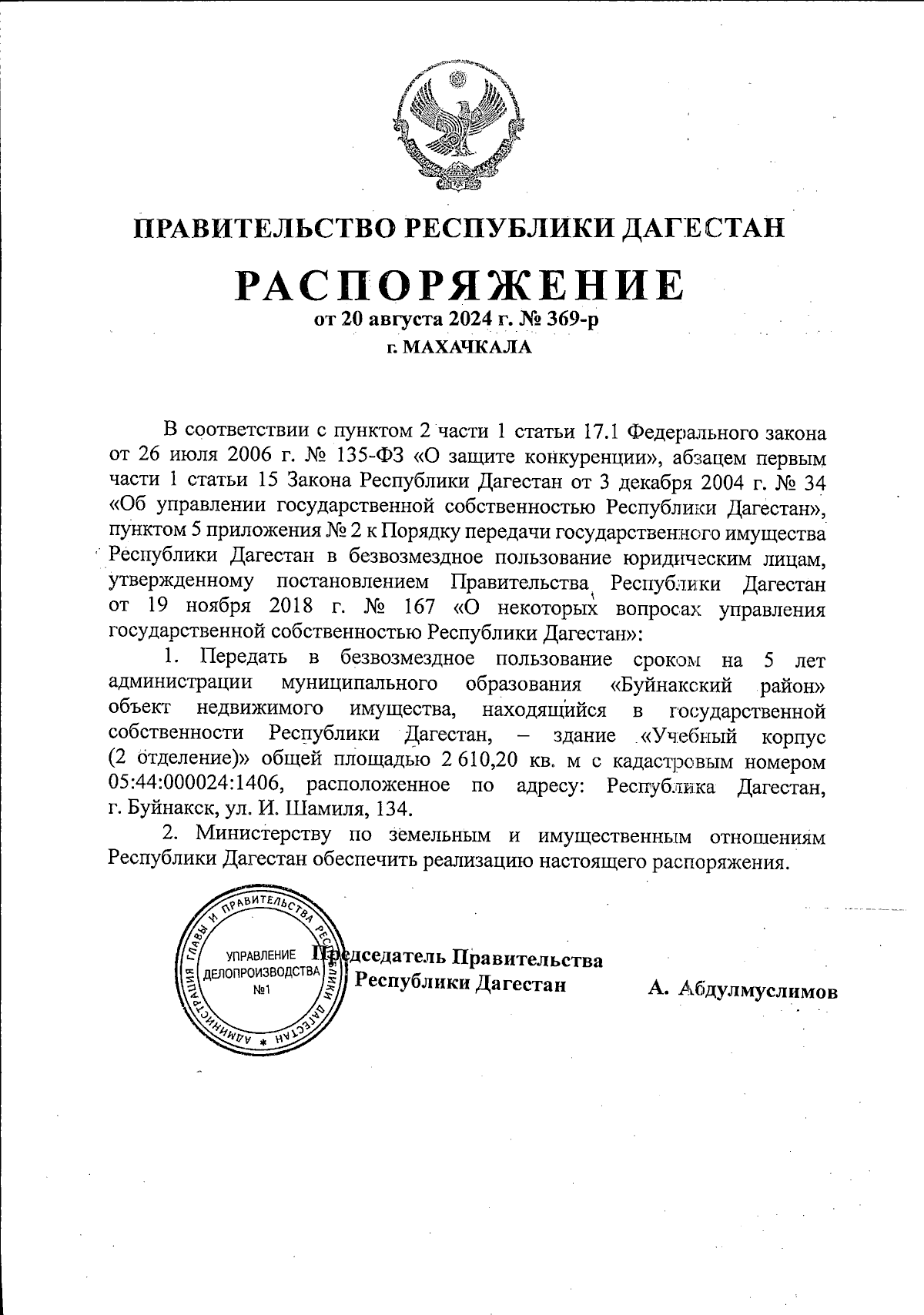 ПРАВИТЕЛЬСТВО РЕСПУБЛИКИ ДАГЕСТАН

РАСПОРЯЖЕНИЕ

от 20 августа 2024 г. № 369-р

г. МАХАЧКАЛА

В соответствии с пунктом 2 части 1 статьи 17.1 Федерального закона от 26 июля 2006 г. № 135-ФЗ «О защите конкуренции», абзацем первым части 1 статьи 15 Закона Республики Дагестан от 3 декабря 2004 г. № 34 «Об управлении государственной собственностью Республики Дагестан», пунктом 5 приложения № 2 к Порядку передачи государственного имущества Республики Дагестан в безвозмездное пользование юридическим лицам, утвержденному постановлением Правительства Республики Дагестан от 19 ноября 2018 г. № 167 «О некоторых вопросах управления государственной собственностью Республики Дагестан»:

1. Передать в безвозмездное пользование сроком на 5 лет администрации муниципального образования «Буйнакский район» объект недвижимого имущества, находящийся в государственной собственности Республики Дагестан, – здание «Учебный корпус (2 отделение)» общей площадью 2 610,20 кв. м с кадастровым номером 05:44:000024:1406, расположенное по адресу: Республика Дагестан, г. Буйнакск, ул. И. Шамиля, 134.

2. Министерству по земельным и имущественным отношениям Республики Дагестан обеспечить реализацию настоящего распоряжения.

АДМИНИСТРАЦИЯ ГЛАВЫ И ПРАВИТЕЛЬСТВА РЕСПУБЛИКИ ДАГЕСТАН
УПРАВЛЕНИЕ ДЕЛОПРОИЗВОДСТВА №1

Председатель Правительства
Республики Дагестан

А. Абдулмуслимов